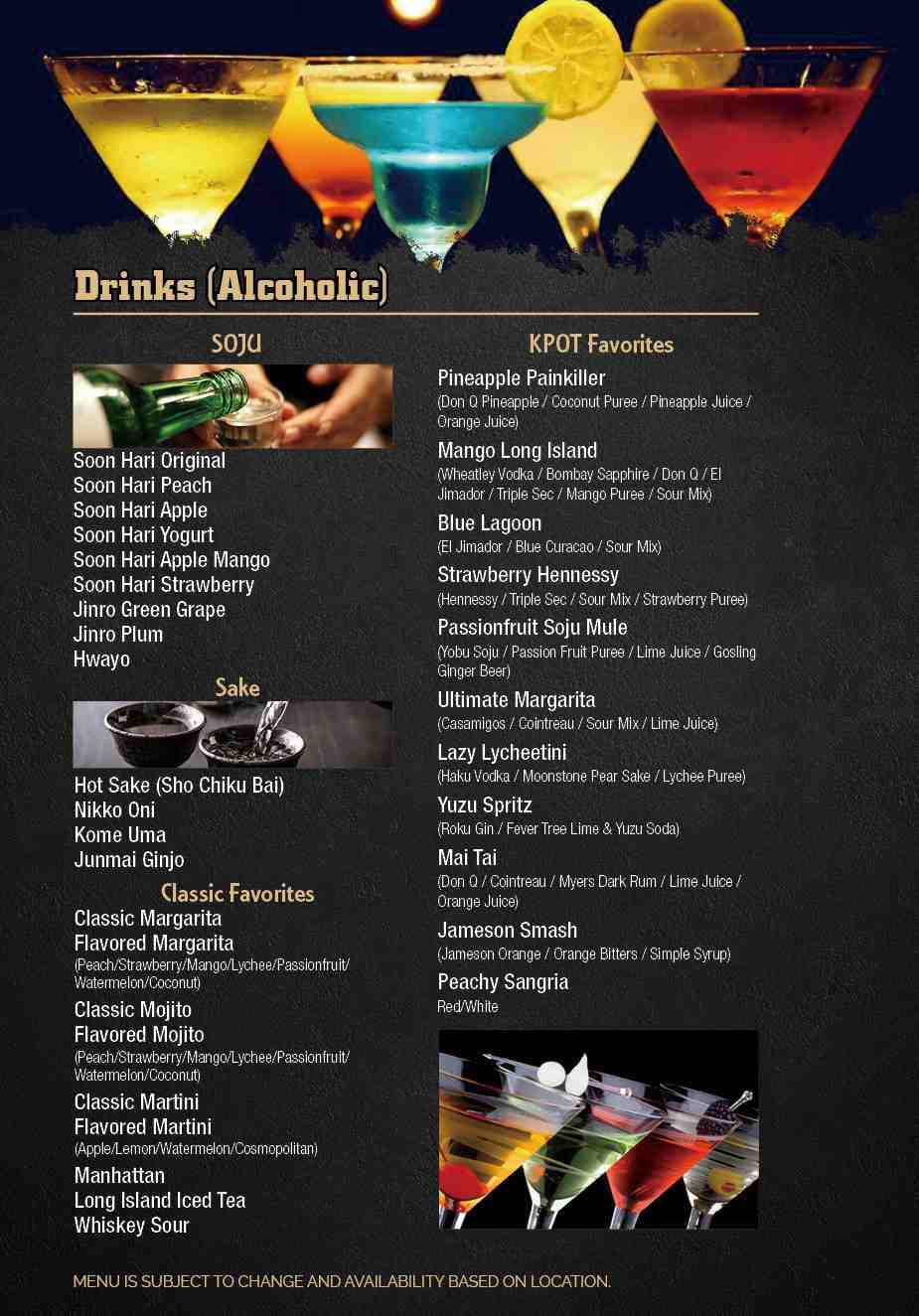 Drinks (Alcoholic)

SOJU

Soon Hari Original
Soon Hari Peach
Soon Hari Apple
Soon Hari Yogurt
Soon Hari Apple Mango
Soon Hari Strawberry
Jinro Green Grape
Jinro Plum
Hwayo

Sake

Hot Sake (Sho Chiku Bai)
Nikko Oni
Kome Uma
Junmai Ginjo

Classic Favorites

Classic Margarita
Flavored Margarita
(Peach/Strawberry/Mango/Lychee/Passionfruit/Watermelon/Coconut)
Classic Mojito
Flavored Mojito
(Peach/Strawberry/Mango/Lychee/Passionfruit/Watermelon/Coconut)
Classic Martini
Flavored Martini
(Apple/Lemon/Watermelon/Cosmopolitan)
Manhattan
Long Island Iced Tea
Whiskey Sour

KPOT Favorites

Pineapple Painkiller
(Don Q Pineapple / Coconut Puree / Pineapple Juice / Orange Juice)
Mango Long Island
(Wheatley Vodka / Bombay Sapphire / Don Q / El Jimador / Triple Sec / Mango Puree / Sour Mix)
Blue Lagoon
(El Jimador / Blue Curacao / Sour Mix)
Strawberry Hennessy
(Hennessy / Triple Sec / Sour Mix / Strawberry Puree)
Passionfruit Soju Mule
(Yobu Soju / Passion Fruit Puree / Lime Juice / Gosling Ginger Beer)
Ultimate Margarita
(Casamigos / Cointreau / Sour Mix / Lime Juice)
Lazy Lycheetini
(Haku Vodka / Moonstone Pear Sake / Lychee Puree)
Yuzu Spritz
(Roku Gin / Fever Tree Lime & Yuzu Soda)
Mai Tai
(Don Q / Cointreau / Myers Dark Rum / Lime Juice / Orange Juice)
Jameson Smash
(Jameson Orange / Orange Bitters / Simple Syrup)
Peachy Sangria
Red/White

MENU IS SUBJECT TO CHANGE AND AVAILABILITY BASED ON LOCATION.